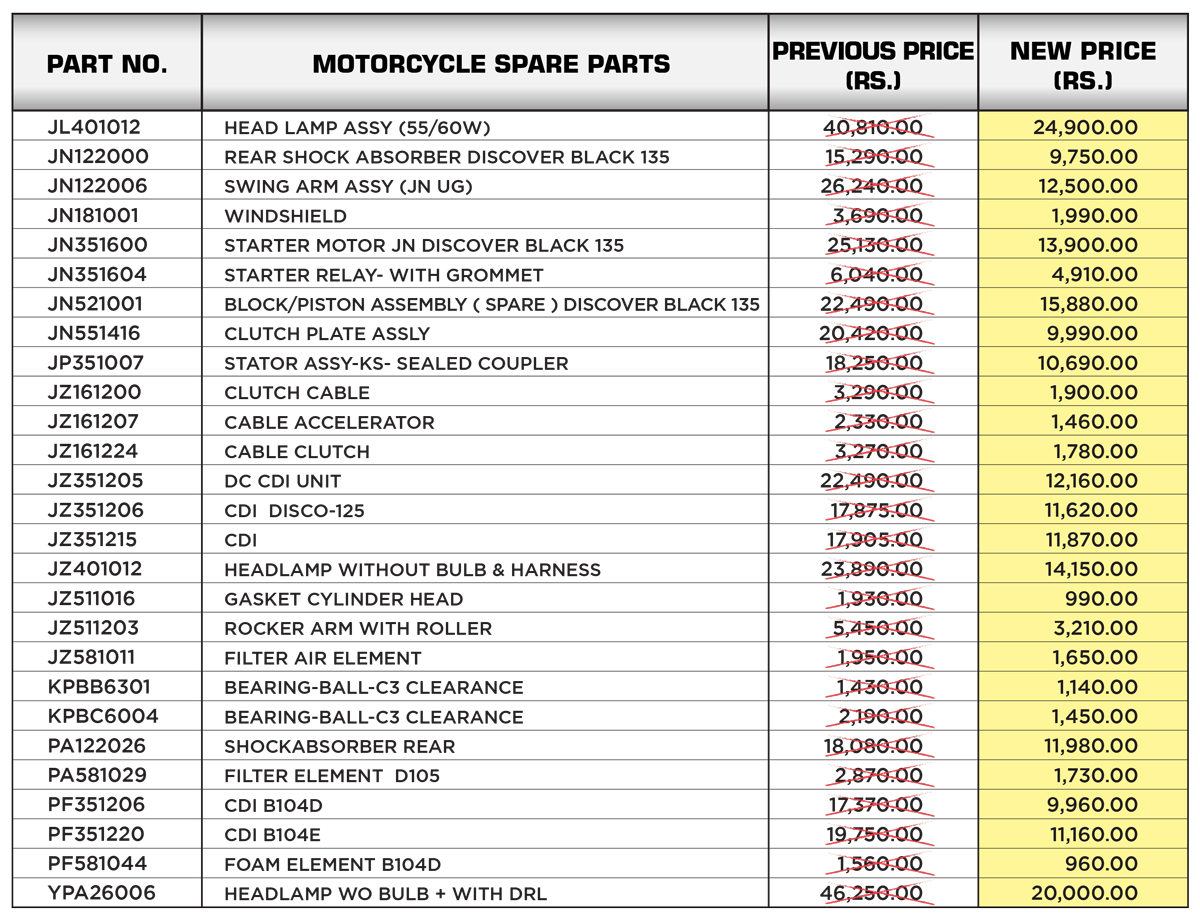 | PART NO. | MOTORCYCLE SPARE PARTS | PREVIOUS PRICE (RS.) | NEW PRICE (RS.) |
|---|---|---|---|
| JL401012 | HEAD LAMP ASSY (55/60W) | 40,810.00 | 24,900.00 |
| JN122000 | REAR SHOCK ABSORBER DISCOVER BLACK 135 | 15,290.00 | 9,750.00 |
| JN122006 | SWING ARM ASSY (JN UG) | 26,240.00 | 12,500.00 |
| JN181001 | WINDSHIELD | 3,690.00 | 1,990.00 |
| JN351600 | STARTER MOTOR JN DISCOVER BLACK 135 | 25,130.00 | 13,900.00 |
| JN351604 | STARTER RELAY- WITH GROMMET | 6,040.00 | 4,910.00 |
| JN521001 | BLOCK/PISTON ASSEMBLY ( SPARE ) DISCOVER BLACK 135 | 22,490.00 | 15,880.00 |
| JN551416 | CLUTCH PLATE ASSLY | 20,420.00 | 9,990.00 |
| JP351007 | STATOR ASSY-KS- SEALED COUPLER | 18,250.00 | 10,690.00 |
| JZ161200 | CLUTCH CABLE | 3,290.00 | 1,900.00 |
| JZ161207 | CABLE ACCELERATOR | 2,330.00 | 1,460.00 |
| JZ161224 | CABLE CLUTCH | 3,270.00 | 1,780.00 |
| JZ351205 | DC CDI UNIT | 22,490.00 | 12,160.00 |
| JZ351206 | CDI DISCO-125 | 17,875.00 | 11,620.00 |
| JZ351215 | CDI | 17,905.00 | 11,870.00 |
| JZ401012 | HEADLAMP WITHOUT BULB & HARNESS | 23,890.00 | 14,150.00 |
| JZ511016 | GASKET CYLINDER HEAD | 1,930.00 | 990.00 |
| JZ511203 | ROCKER ARM WITH ROLLER | 5,450.00 | 3,210.00 |
| JZ581011 | FILTER AIR ELEMENT | 1,950.00 | 1,650.00 |
| KPBB6301 | BEARING-BALL-C3 CLEARANCE | 1,430.00 | 1,140.00 |
| KPBC6004 | BEARING-BALL-C3 CLEARANCE | 2,190.00 | 1,450.00 |
| PA122026 | SHOCKABSORBER REAR | 18,080.00 | 11,980.00 |
| PA581029 | FILTER ELEMENT D105 | 2,870.00 | 1,730.00 |
| PF351206 | CDI B104D | 17,370.00 | 9,960.00 |
| PF351220 | CDI B104E | 19,750.00 | 11,160.00 |
| PF581044 | FOAM ELEMENT B104D | 1,560.00 | 960.00 |
| YPA26006 | HEADLAMP WO BULB + WITH DRL | 46,250.00 | 20,000.00 |